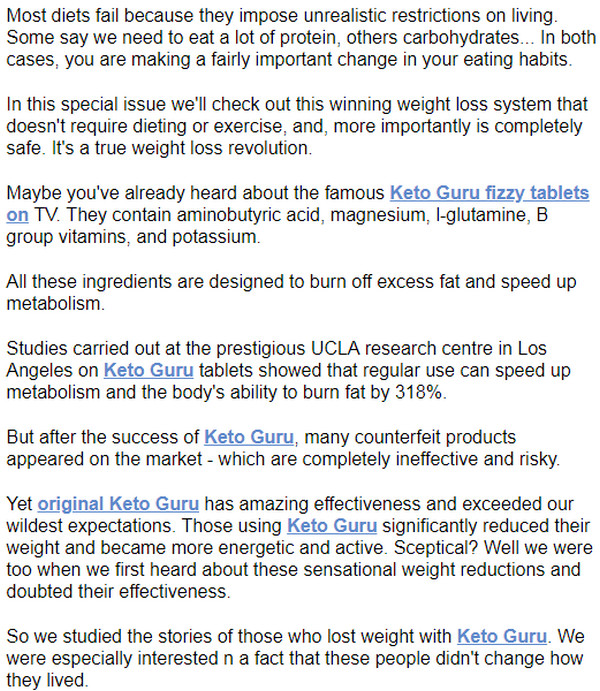 Most diets fail because they impose unrealistic restrictions on living. Some say we need to eat a lot of protein, others carbohydrates... In both cases, you are making a fairly important change in your eating habits.

In this special issue we'll check out this winning weight loss system that doesn't require dieting or exercise, and, more importantly is completely safe. It's a true weight loss revolution.

Maybe you've already heard about the famous Keto Guru fizzy tablets on TV. They contain aminobutyric acid, magnesium, l-glutamine, B group vitamins, and potassium.

All these ingredients are designed to burn off excess fat and speed up metabolism.

Studies carried out at the prestigious UCLA research centre in Los Angeles on Keto Guru tablets showed that regular use can speed up metabolism and the body's ability to burn fat by 318%.

But after the success of Keto Guru, many counterfeit products appeared on the market - which are completely ineffective and risky.

Yet original Keto Guru has amazing effectiveness and exceeded our wildest expectations. Those using Keto Guru significantly reduced their weight and became more energetic and active. Sceptical? Well we were too when we first heard about these sensational weight reductions and doubted their effectiveness.

So we studied the stories of those who lost weight with Keto Guru. We were especially interested n a fact that these people didn't change how they lived.